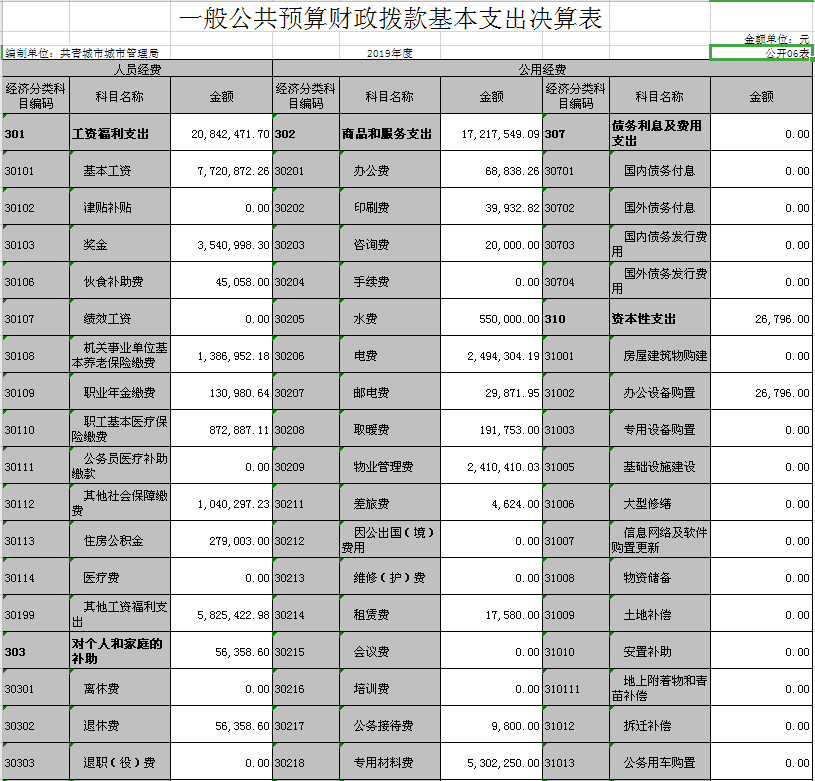 一般公共预算财政拨款基本支出决算表

金额单位：元

编制单位：共青城市城市管理局

2019年度

公开06表

| 人员经费 | | | 公用经费 | | | | | |
|---|---|---|---|---|---|---|---|---|
| 经济分类科目编码 | 科目名称 | 金额 | 经济分类科目编码 | 科目名称 | 金额 | 经济分类科目编码 | 科目名称 | 金额 |
| 301 | 工资福利支出 | 20,842,471.70 | 302 | 商品和服务支出 | 17,217,549.09 | 307 | 债务利息及费用支出 | 0.00 |
| 30101 | 基本工资 | 7,720,872.26 | 30201 | 办公费 | 68,838.26 | 30701 | 国内债务付息 | 0.00 |
| 30102 | 津贴补贴 | 0.00 | 30202 | 印刷费 | 39,932.82 | 30702 | 国外债务付息 | 0.00 |
| 30103 | 奖金 | 3,540,998.30 | 30203 | 咨询费 | 20,000.00 | 30703 | 国内债务发行费用 | 0.00 |
| 30106 | 伙食补助费 | 45,058.00 | 30204 | 手续费 | 0.00 | 30704 | 国外债务发行费用 | 0.00 |
| 30107 | 绩效工资 | 0.00 | 30205 | 水费 | 550,000.00 | 310 | 资本性支出 | 26,796.00 |
| 30108 | 机关事业单位基本养老保险缴费 | 1,386,952.18 | 30206 | 电费 | 2,494,304.19 | 31001 | 房屋建筑物购建 | 0.00 |
| 30109 | 职业年金缴费 | 130,980.64 | 30207 | 邮电费 | 29,871.95 | 31002 | 办公设备购置 | 26,796.00 |
| 30110 | 职工基本医疗保险缴费 | 872,887.11 | 30208 | 取暖费 | 191,753.00 | 31003 | 专用设备购置 | 0.00 |
| 30111 | 公务员医疗补助缴款 | 0.00 | 30209 | 物业管理费 | 2,410,410.03 | 31005 | 基础设施建设 | 0.00 |
| 30112 | 其他社会保障缴费 | 1,040,297.23 | 30211 | 差旅费 | 4,624.00 | 31006 | 大型修缮 | 0.00 |
| 30113 | 住房公积金 | 279,003.00 | 30212 | 因公出国（境）费用 | 0.00 | 31007 | 信息网络及软件购置更新 | 0.00 |
| 30114 | 医疗费 | 0.00 | 30213 | 维修（护）费 | 0.00 | 31008 | 物资储备 | 0.00 |
| 30199 | 其他工资福利支出 | 5,825,422.98 | 30214 | 租赁费 | 17,580.00 | 31009 | 土地补偿 | 0.00 |
| 303 | 对个人和家庭的补助 | 56,358.60 | 30215 | 会议费 | 0.00 | 31010 | 安置补助 | 0.00 |
| 30301 | 离休费 | 0.00 | 30216 | 培训费 | 0.00 | 310111 | 地上附着物和青苗补偿 | 0.00 |
| 30302 | 退休费 | 56,358.60 | 30217 | 公务接待费 | 9,800.00 | 31012 | 拆迁补偿 | 0.00 |
| 30303 | 退职（役）费 | 0.00 | 30218 | 专用材料费 | 5,302,250.00 | 31013 | 公务用车购置 | 0.00 |